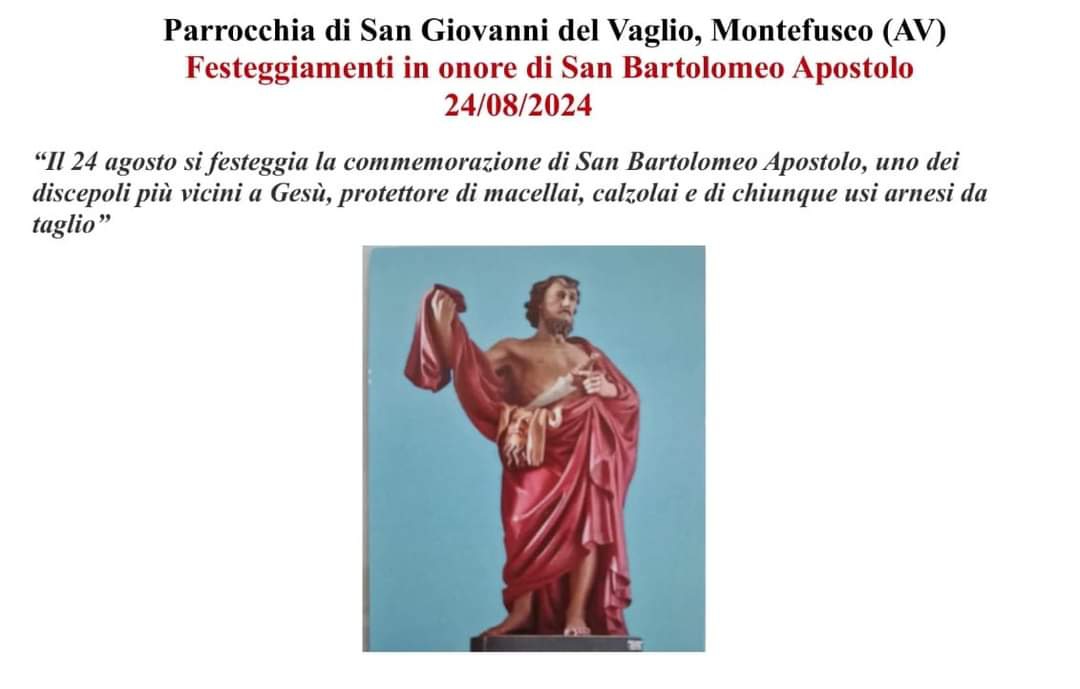 Parrocchia di San Giovanni del Vaglio, Montefusco (AV)
Festeggiamenti in onore di San Bartolomeo Apostolo
24/08/2024

"Il 24 agosto si festeggia la commemorazione di San Bartolomeo Apostolo, uno dei discepoli più vicini a Gesù, protettore di macellai, calzolai e di chiunque usi arnesi da taglio"